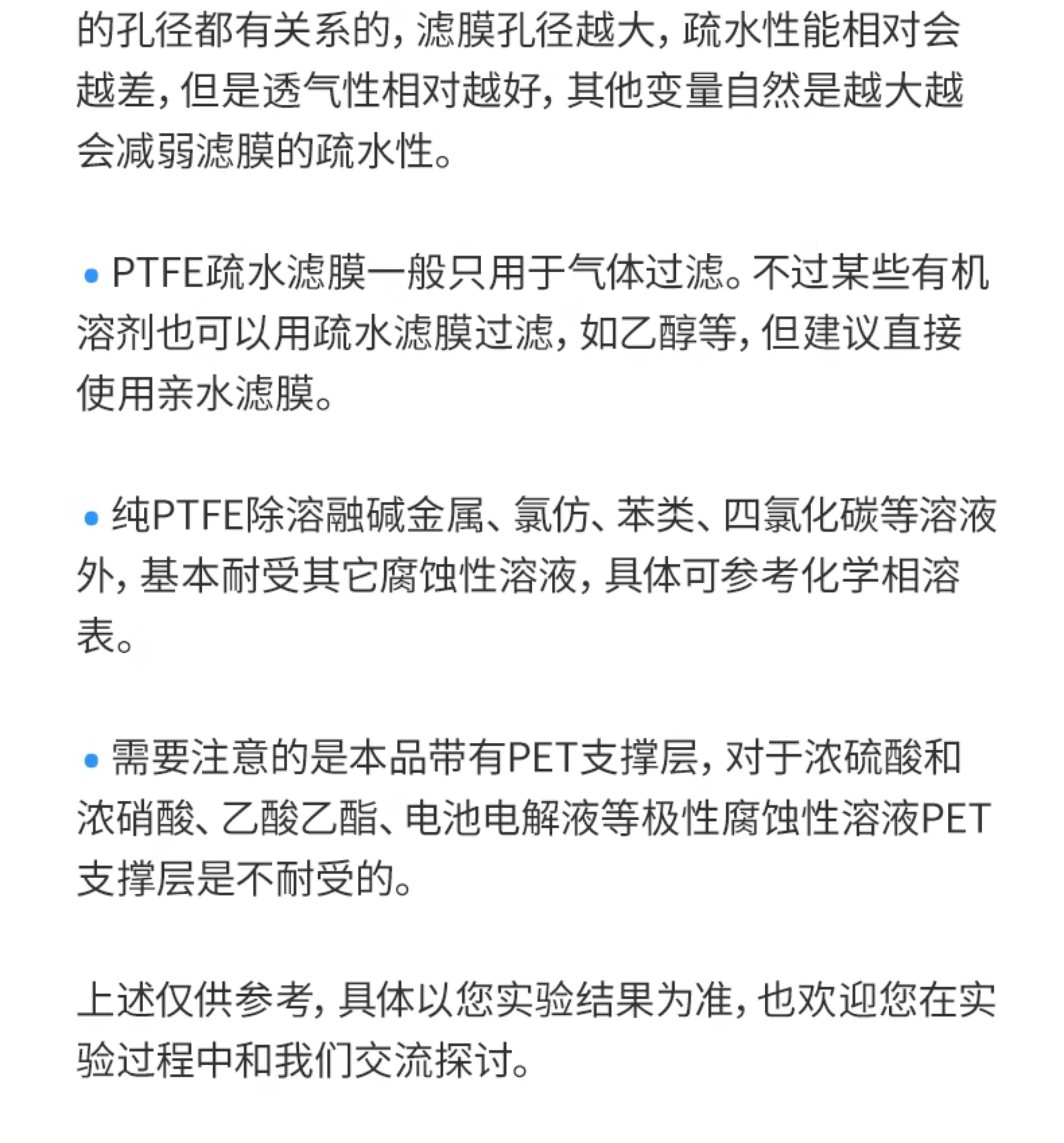 的孔径都有关系的，滤膜孔径越大，疏水性能相对会越差，但是透气性相对越好，其他变量自然是越大越会减弱滤膜的疏水性。

• PTFE疏水滤膜一般只用于气体过滤。不过某些有机溶剂也可以用疏水滤膜过滤，如乙醇等，但建议直接使用亲水滤膜。

• 纯PTFE除溶融碱金属、氯仿、苯类、四氯化碳等溶液外，基本耐受其它腐蚀性溶液，具体可参考化学相溶表。

• 需要注意的是本品带有PET支撑层，对于浓硫酸和浓硝酸、乙酸乙酯、电池电解液等极性腐蚀性溶液PET支撑层是不耐受的。

上述仅供参考，具体以您实验结果为准，也欢迎您在实验过程中和我们交流探讨。